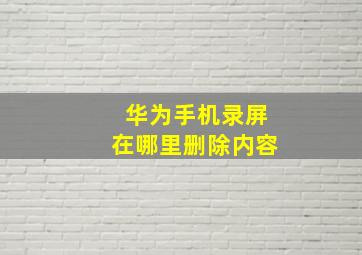 华为手机录屏
在哪里删除内容